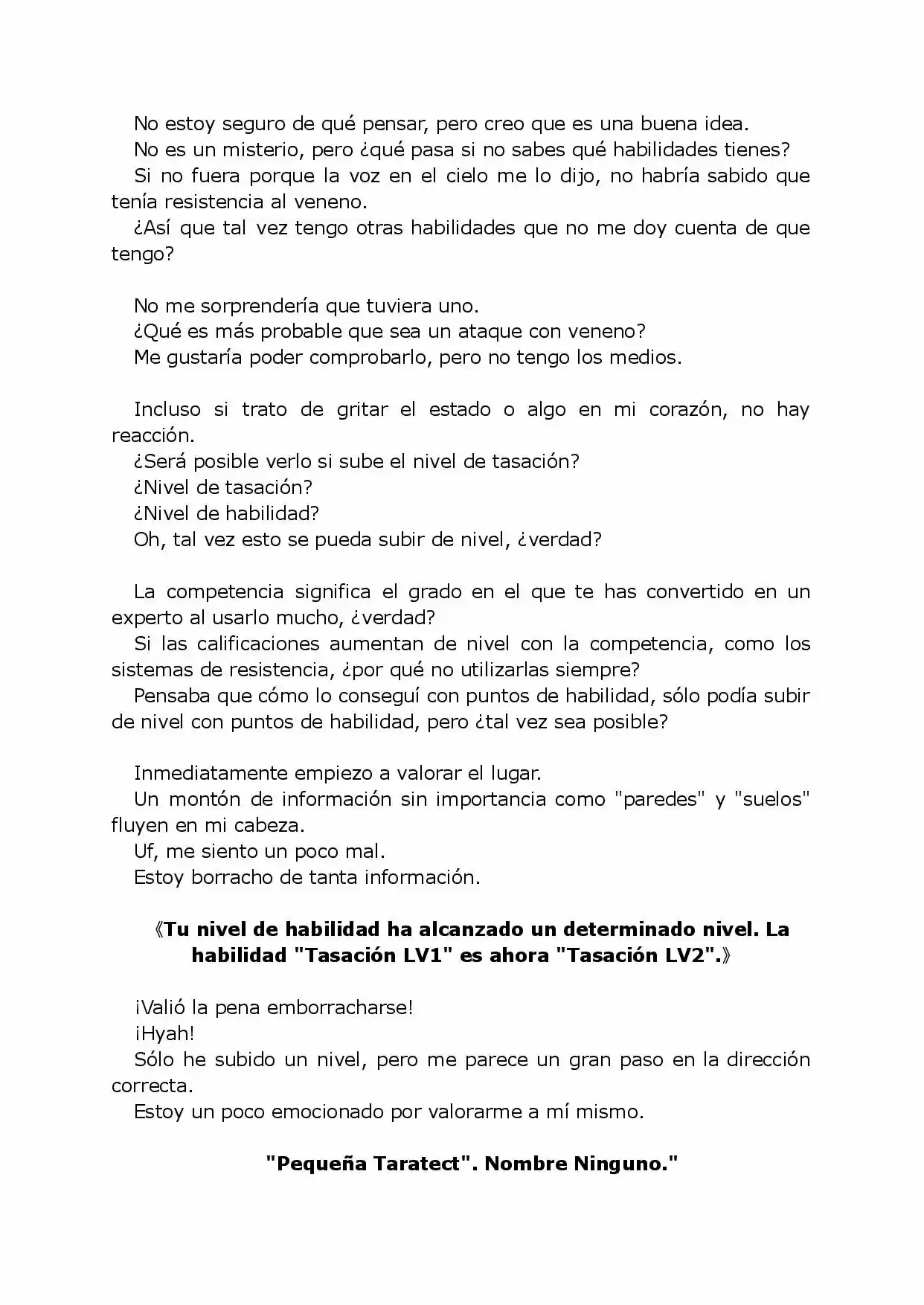 No estoy seguro de qué pensar, pero creo que es una buena idea.
No es un misterio, pero ¿qué pasa si no sabes qué habilidades tienes?
Si no fuera porque la voz en el cielo me lo dijo, no habría sabido que tenía resistencia al veneno.
¿Así que tal vez tengo otras habilidades que no me doy cuenta de que tengo?

No me sorprendería que tuviera uno.
¿Qué es más probable que sea un ataque con veneno?
Me gustaría poder comprobarlo, pero no tengo los medios.

Incluso si trato de gritar el estado o algo en mi corazón, no hay reacción.
¿Será posible verlo si sube el nivel de tasación?
¿Nivel de tasación?
¿Nivel de habilidad?
Oh, tal vez esto se pueda subir de nivel, ¿verdad?

La competencia significa el grado en el que te has convertido en un experto al usarlo mucho, ¿verdad?
Si las calificaciones aumentan de nivel con la competencia, como los sistemas de resistencia, ¿por qué no utilizarlas siempre?
Pensaba que cómo lo conseguí con puntos de habilidad, sólo podía subir de nivel con puntos de habilidad, pero ¿tal vez sea posible?

Inmediatamente empiezo a valorar el lugar.
Un montón de información sin importancia como "paredes" y "suelos" fluyen en mi cabeza.
Uf, me siento un poco mal.
Estoy borracho de tanta información.

《Tu nivel de habilidad ha alcanzado un determinado nivel. La habilidad "Tasación LV1" es ahora "Tasación LV2".》

¡Valió la pena emborracharse!
¡Hyah!
Sólo he subido un nivel, pero me parece un gran paso en la dirección correcta.
Estoy un poco emocionado por valorarme a mí mismo.

"Pequeña Taratect". Nombre Ninguno."